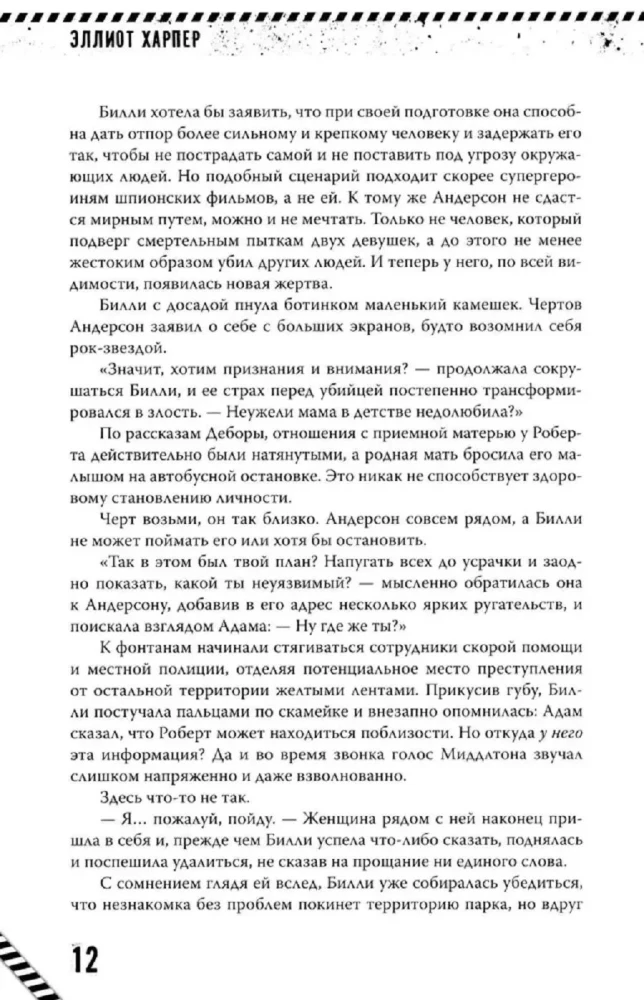 ЭЛЛИОТ ХАРПЕР

Билли хотела бы заявить, что при своей подготовке она способна дать отпор более сильному и крепкому человеку и задержать его так, чтобы не пострадать самой и не поставить под угрозу окружающих людей. Но подобный сценарий подходит скорее супергероиням шпионских фильмов, а не ей. К тому же Андерсон не сдастся мирным путем, можно и не мечтать. Только не человек, который подверг смертельным пыткам двух девушек, а до этого не менее жестоким образом убил других людей. И теперь у него, по всей видимости, появилась новая жертва.

Билли с досадой пнула ботинком маленький камешек. Чертов Андерсон заявил о себе с больших экранов, будто возомнил себя рок-звездой.

«Значит, хотим признания и внимания? — продолжала сокрушаться Билли, и ее страх перед убийцей постепенно трансформировался в злость. — Неужели мама в детстве недолюбила?»

По рассказам Деборы, отношения с приемной матерью у Роберта действительно были натянутыми, а родная мать бросила его малышом на автобусной остановке. Это никак не способствует здоровому становлению личности.

Черт возьми, он так близко. Андерсон совсем рядом, а Билли не может поймать его или хотя бы остановить.

«Так в этом был твой план? Напугать всех до усрачки и заодно показать, какой ты неуязвимый? — мысленно обратилась она к Андерсону, добавив в его адрес несколько ярких ругательств, и поискала взглядом Адама: — Ну где же ты?»

К фонтанам начинали стягиваться сотрудники скорой помощи и местной полиции, отделяя потенциальное место преступления от остальной территории желтыми лентами. Прикусив губу, Билли постучала пальцами по скамейке и внезапно опомнилась: Адам сказал, что Роберт может находиться поблизости. Но откуда у него эта информация? Да и во время звонка голос Миддлтона звучал слишком напряженно и даже взволнованно.

Здесь что-то не так.

— Я... пожалуй, пойду. — Женщина рядом с ней наконец пришла в себя и, прежде чем Билли успела что-либо сказать, поднялась и поспешила удалиться, не сказав на прощание ни единого слова.

С сомнением глядя ей вслед, Билли уже собиралась убедиться, что незнакомка без проблем покинет территорию парка, но вдруг

12